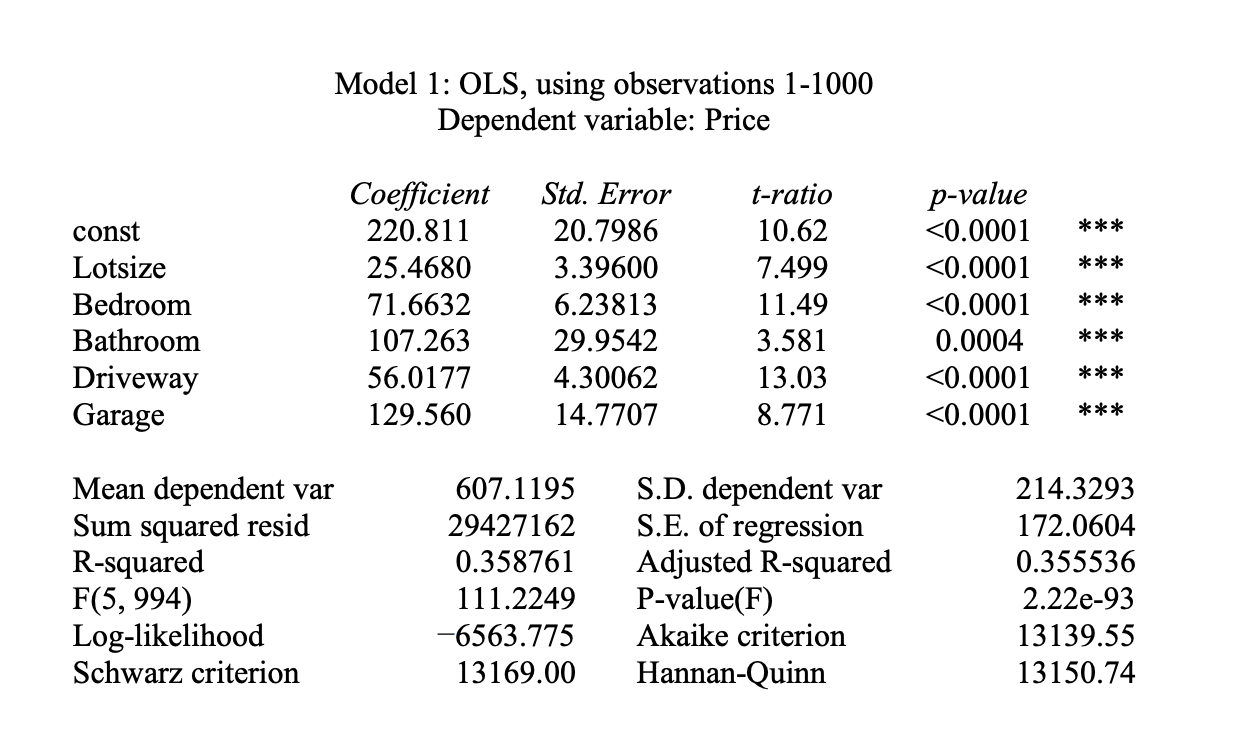 Model 1: OLS, using observations 1-1000
Dependent variable: Price

| | Coefficient | Std. Error | t-ratio | p-value | |
|---|---|---|---|---|---|
| const | 220.811 | 20.7986 | 10.62 | <0.0001 | *** |
| Lotsize | 25.4680 | 3.39600 | 7.499 | <0.0001 | *** |
| Bedroom | 71.6632 | 6.23813 | 11.49 | <0.0001 | *** |
| Bathroom | 107.263 | 29.9542 | 3.581 | 0.0004 | *** |
| Driveway | 56.0177 | 4.30062 | 13.03 | <0.0001 | *** |
| Garage | 129.560 | 14.7707 | 8.771 | <0.0001 | *** |

| | | | |
|---|---|---|---|
| Mean dependent var | 607.1195 | S.D. dependent var | 214.3293 |
| Sum squared resid | 29427162 | S.E. of regression | 172.0604 |
| R-squared | 0.358761 | Adjusted R-squared | 0.355536 |
| F(5, 994) | 111.2249 | P-value(F) | 2.22e-93 |
| Log-likelihood | −6563.775 | Akaike criterion | 13139.55 |
| Schwarz criterion | 13169.00 | Hannan-Quinn | 13150.74 |